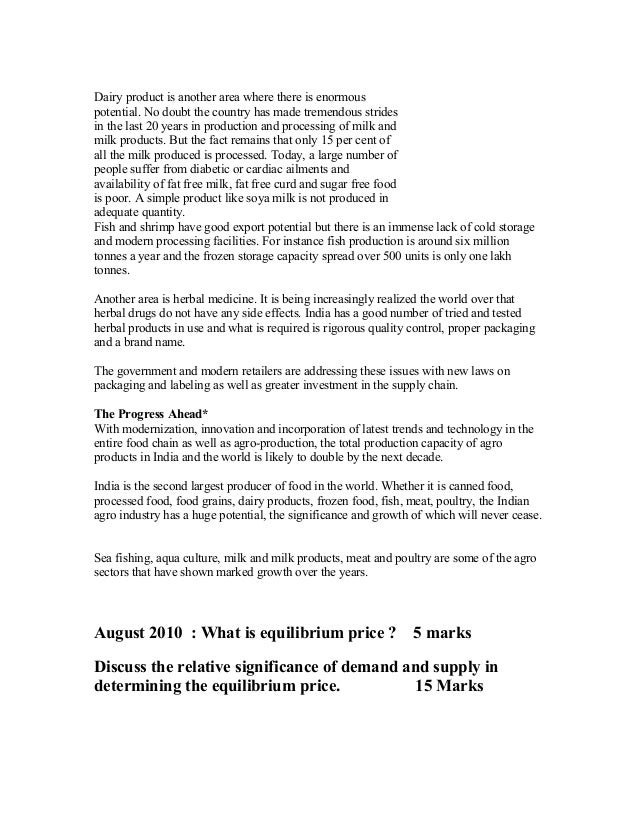 Dairy product is another area where there is enormous potential. No doubt the country has made tremendous strides in the last 20 years in production and processing of milk and milk products. But the fact remains that only 15 per cent of all the milk produced is processed. Today, a large number of people suffer from diabetic or cardiac ailments and availability of fat free milk, fat free curd and sugar free food is poor. A simple product like soya milk is not produced in adequate quantity.
Fish and shrimp have good export potential but there is an immense lack of cold storage and modern processing facilities. For instance fish production is around six million tonnes a year and the frozen storage capacity spread over 500 units is only one lakh tonnes.

Another area is herbal medicine. It is being increasingly realized the world over that herbal drugs do not have any side effects. India has a good number of tried and tested herbal products in use and what is required is rigorous quality control, proper packaging and a brand name.

The government and modern retailers are addressing these issues with new laws on packaging and labeling as well as greater investment in the supply chain.

The Progress Ahead*
With modernization, innovation and incorporation of latest trends and technology in the entire food chain as well as agro-production, the total production capacity of agro products in India and the world is likely to double by the next decade.

India is the second largest producer of food in the world. Whether it is canned food, processed food, food grains, dairy products, frozen food, fish, meat, poultry, the Indian agro industry has a huge potential, the significance and growth of which will never cease.

Sea fishing, aqua culture, milk and milk products, meat and poultry are some of the agro sectors that have shown marked growth over the years.

August 2010 : What is equilibrium price ? 5 marks

Discuss the relative significance of demand and supply in determining the equilibrium price. 15 Marks